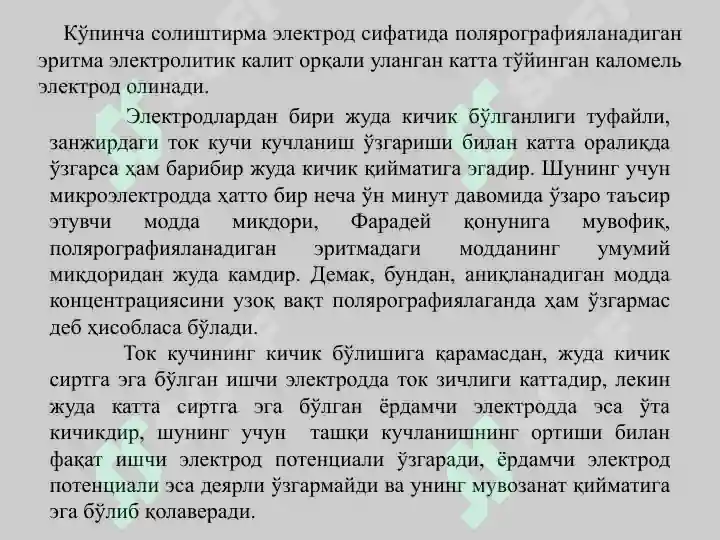 Кўпинча солиштирма электрод сифатида полярографияланадиган эритма электролитик калит орқали уланган катта тўйинган каломель электрод олинади.

Электродлардан бири жуда кичик бўлганлиги туфайли, занжирдаги ток кучи кучланиш ўзгариши билан катта оралиқда ўзгарса ҳам барибир жуда кичик қийматига эгадир. Шунинг учун микроэлектродда ҳатто бир неча ўн минут давомида ўзаро таъсир этувчи модда миқдори, Фарадей қонунига мувофиқ, полярографияланадиган эритмадаги модданинг умумий миқдоридан жуда камдир. Демак, бундан, аниқланадиган модда концентрациясини узоқ вақт полярографиялаганда ҳам ўзгармас деб ҳисобласа бўлади.

Ток кучининг кичик бўлишига қарамасдан, жуда кичик сиртга эга бўлган ишчи электродда ток зичлиги каттадир, лекин жуда катта сиртга эга бўлган ёрдамчи электродда эса ўта кичикдир, шунинг учун ташқи кучланишнинг ортиши билан фақат ишчи электрод потенциали ўзгаради, ёрдамчи электрод потенциали эса деярли ўзгармайди ва унинг мувозанат қийматига эга бўлиб қолаверади.